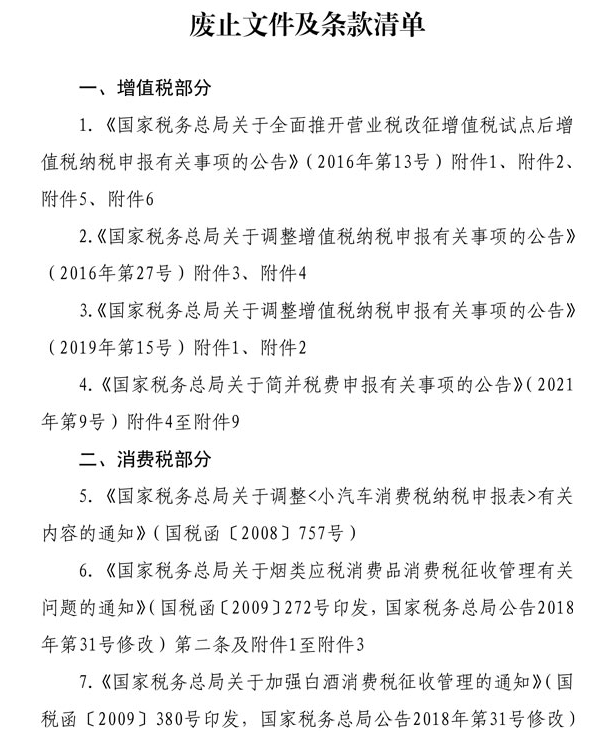 废止文件及条款清单

一、增值税部分

1.《国家税务总局关于全面推开营业税改征增值税试点后增值税纳税申报有关事项的公告》（2016年第13号）附件1、附件2、附件5、附件6

2.《国家税务总局关于调整增值税纳税申报有关事项的公告》（2016年第27号）附件3、附件4

3.《国家税务总局关于调整增值税纳税申报有关事项的公告》（2019年第15号）附件1、附件2

4.《国家税务总局关于简并税费申报有关事项的公告》（2021年第9号）附件4至附件9

二、消费税部分

5.《国家税务总局关于调整<小汽车消费税纳税申报表>有关内容的通知》（国税函〔2008〕757号）

6.《国家税务总局关于烟类应税消费品消费税征收管理有关问题的通知》（国税函〔2009〕272号印发，国家税务总局公告2018年第31号修改）第二条及附件1至附件3

7.《国家税务总局关于加强白酒消费税征收管理的通知》（国税函〔2009〕380号印发，国家税务总局公告2018年第31号修改）